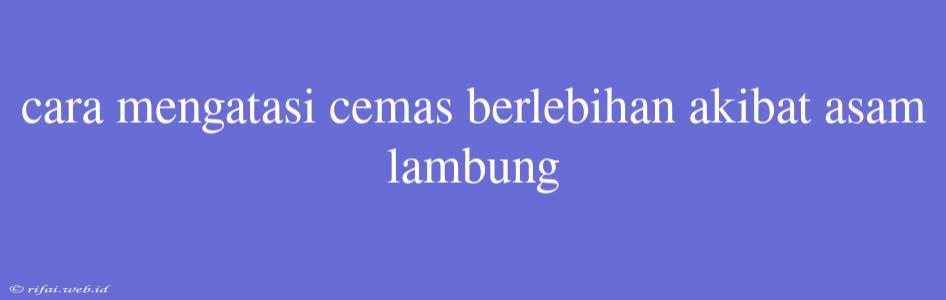 cara mengatasi cemas berlebihan akibat asam lambung

© rifai.web.id